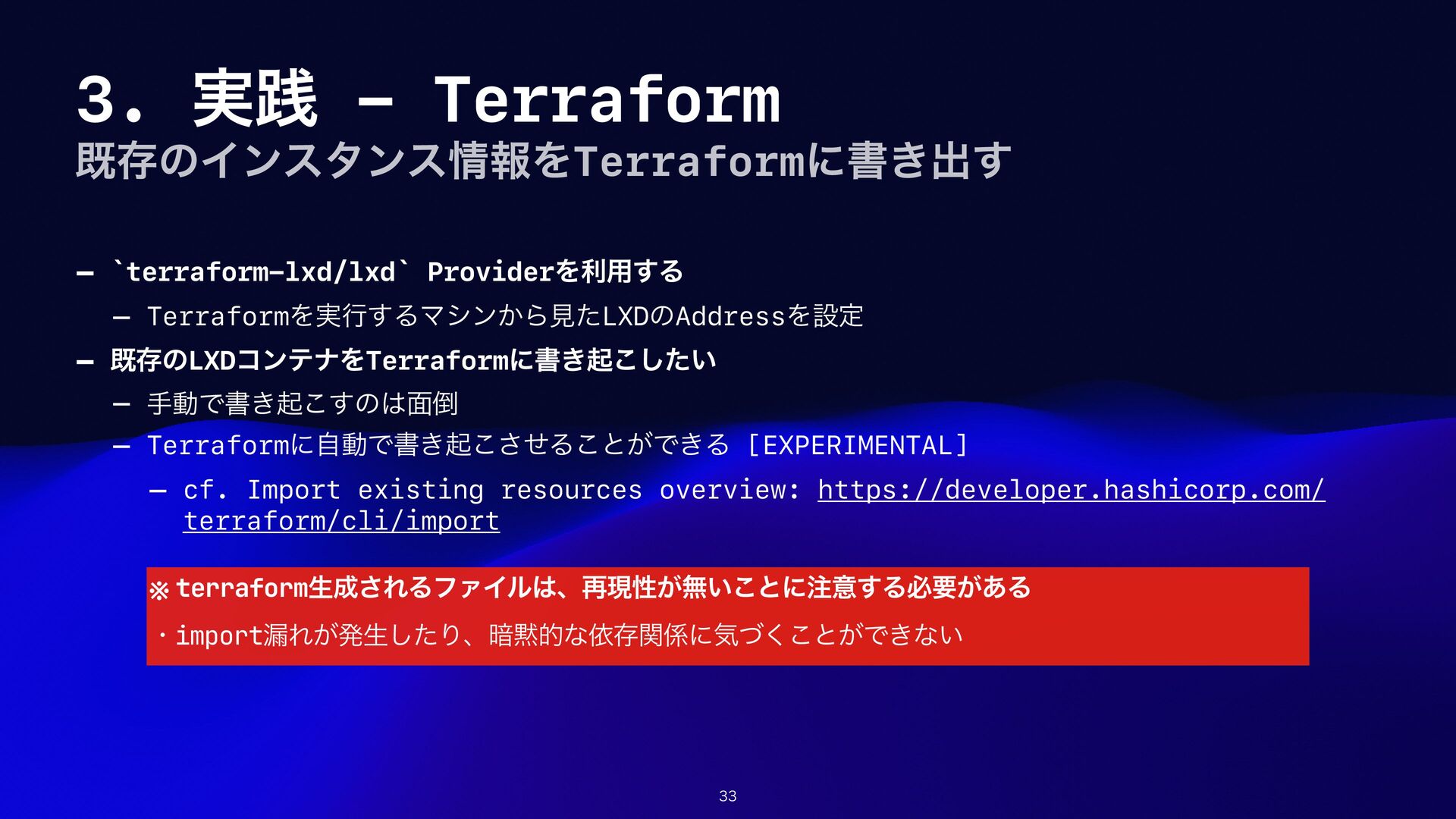 3. 実践 - Terraform

既存のインスタンス情報をTerraformに書き出す

- `terraform-lxd/lxd` Providerを利用する

- Terraformを実行するマシンから見たLXDのAddressを設定

- 既存のLXDコンテナをTerraformに書き起こしたい

- 手動で書き起こすのは面倒

- Terraformに自動で書き起こさせることができる [EXPERIMENTAL]

- cf. Import existing resources overview: https://developer.hashicorp.com/terraform/cli/import

※terraform生成されるファイルは、再現性が無いことに注意する必要がある

・import漏れが発生したり、暗黙的な依存関係に気づくことができない

33